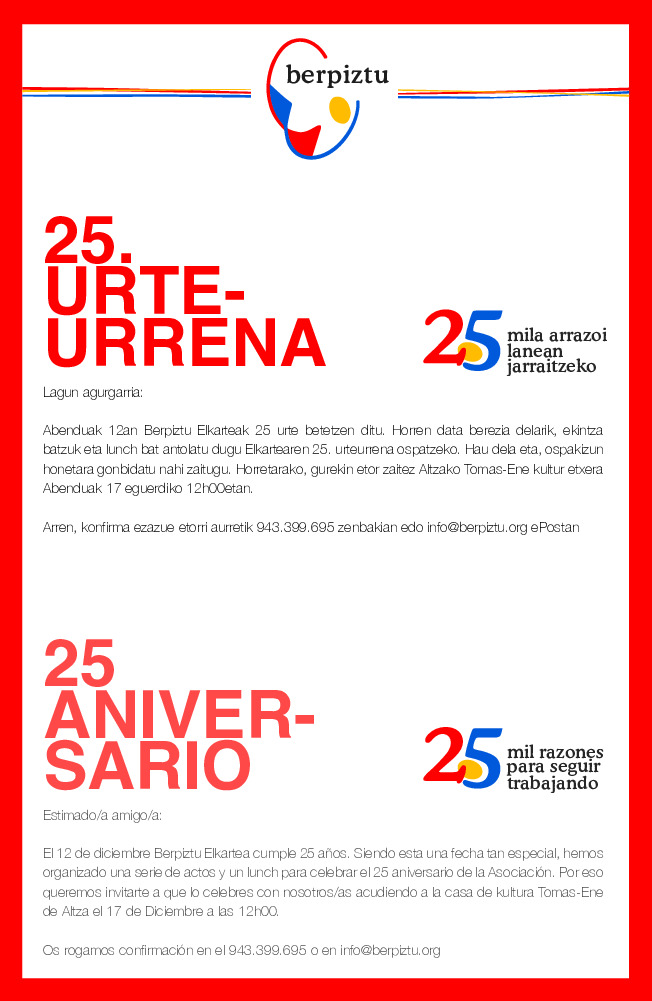 berpiztu

25. URTE-URRENA

25 mila arrazoi lanean jarraitzeko

Lagun agurgarria:

Abenduak 12an Berpiztu Elkarteak 25 urte betetzen ditu. Horren data berezia delarik, ekintza batzuk eta lunch bat antolatu dugu Elkartearen 25. urteurrena ospatzeko. Hau dela eta, ospakizun honetara gonbidatu nahi zaitugu. Horretarako, gurekin etor zaitez Altzako Tomas-Ene kultur etxera Abenduak 17 eguerdiko 12h00etan.

Arren, konfirma ezazue etorri aurretik 943.399.695 zenbakian edo info@berpiztu.org ePostan

25 ANIVER-SARIO

25 mil razones para seguir trabajando

Estimado/a amigo/a:

El 12 de diciembre Berpiztu Elkartea cumple 25 años. Siendo esta una fecha tan especial, hemos organizado una serie de actos y un lunch para celebrar el 25 aniversario de la Asociación. Por eso queremos invitarte a que lo celebres con nosotros/as acudiendo a la casa de kultura Tomas-Ene de Altza el 17 de Diciembre a las 12h00.

Os rogamos confirmación en el 943.399.695 o en info@berpiztu.org